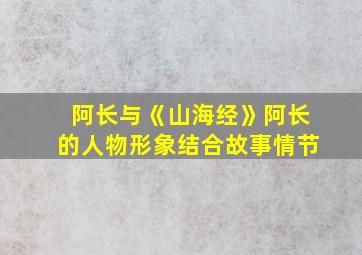 阿长与《山海经》阿长的人物形象结合故事情节